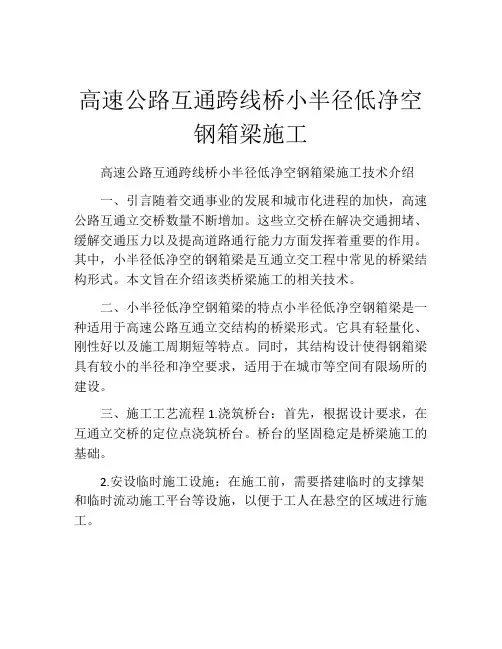 高速公路互通跨线桥小半径低净空钢箱梁施工

高速公路互通跨线桥小半径低净空钢箱梁施工技术介绍

一、引言随着交通事业的发展和城市化进程的加快，高速公路互通立交桥数量不断增加。这些立交桥在解决交通拥堵、缓解交通压力以及提高道路通行能力方面发挥着重要的作用。其中，小半径低净空的钢箱梁是互通立交工程中常见的桥梁结构形式。本文旨在介绍该类桥梁施工的相关技术。

二、小半径低净空钢箱梁的特点小半径低净空钢箱梁是一种适用于高速公路互通立交结构的桥梁形式。它具有轻量化、刚性好以及施工周期短等特点。同时，其结构设计使得钢箱梁具有较小的半径和净空要求，适用于在城市等空间有限场所的建设。

三、施工工艺流程 1.浇筑桥台：首先，根据设计要求，在互通立交桥的定位点浇筑桥台。桥台的坚固稳定是桥梁施工的基础。

2.安设临时施工设施：在施工前，需要搭建临时的支撑架和临时流动施工平台等设施，以便于工人在悬空的区域进行施工。